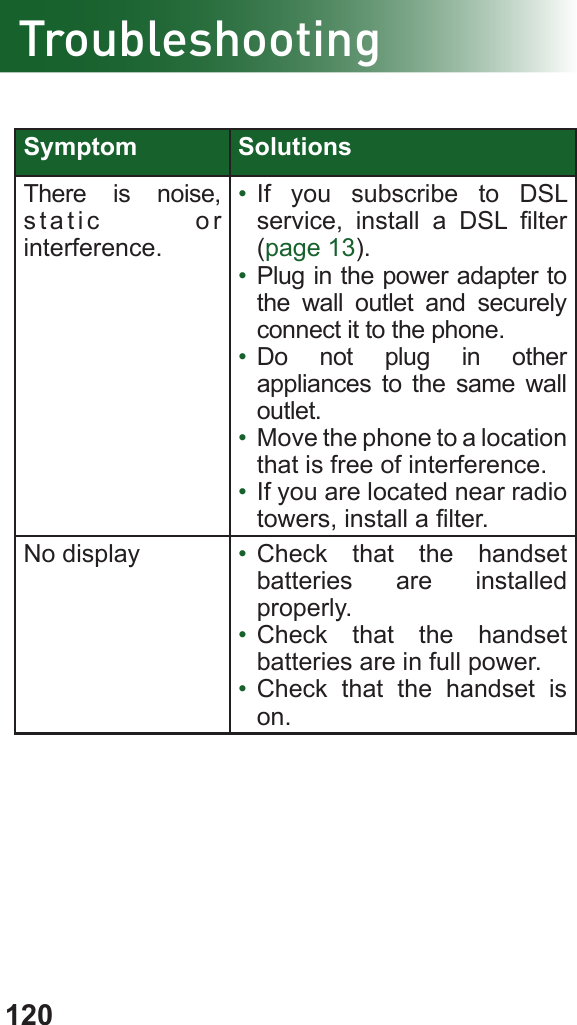 Troubleshooting

| Symptom | Solutions |
|---|---|
| There is noise, static or interference. | • If you subscribe to DSL service, install a DSL filter (page 13). • Plug in the power adapter to the wall outlet and securely connect it to the phone. • Do not plug in other appliances to the same wall outlet. • Move the phone to a location that is free of interference. • If you are located near radio towers, install a filter. |
| No display | • Check that the handset batteries are installed properly. • Check that the handset batteries are in full power. • Check that the handset is on. |

120